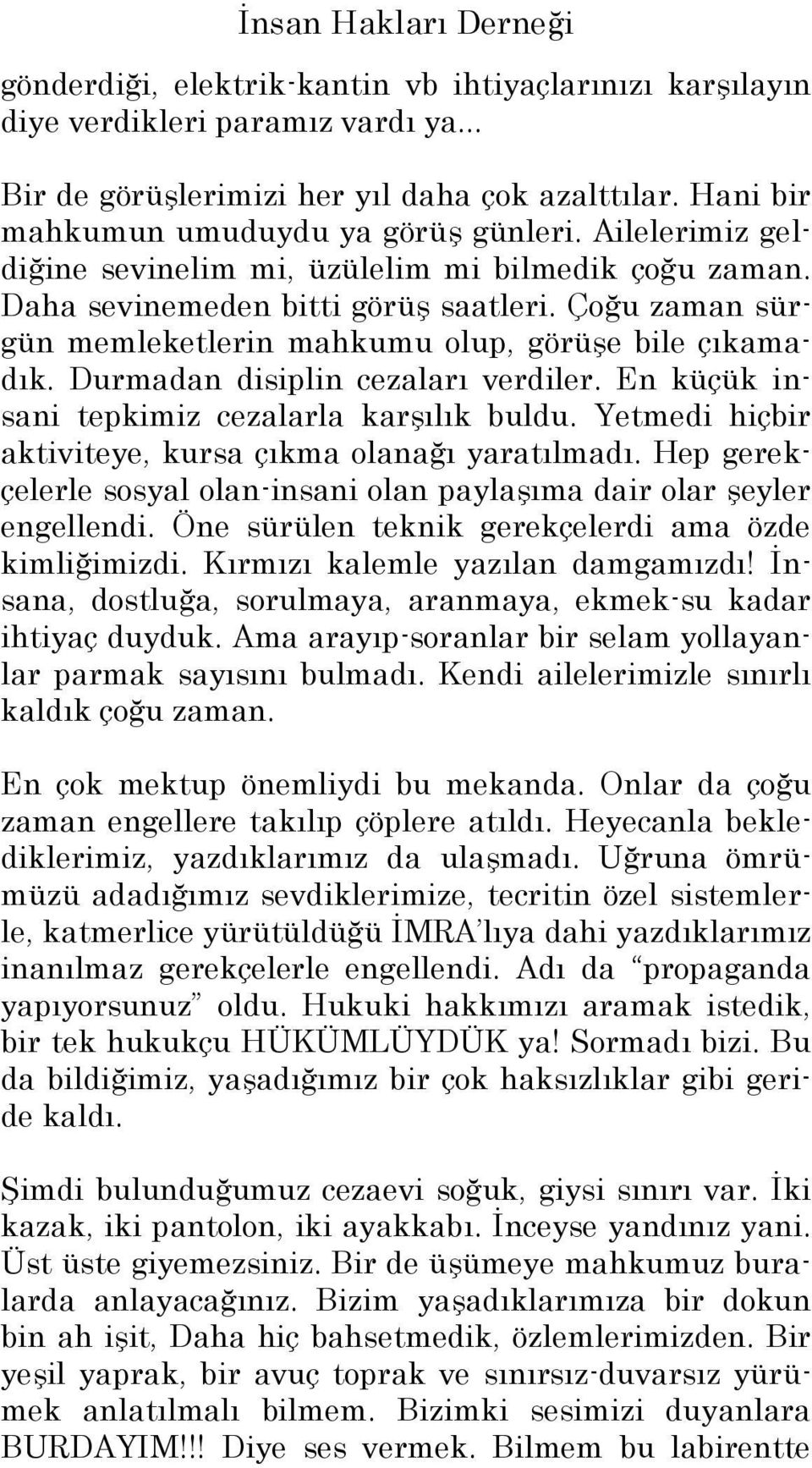 İnsan Hakları Derneği

gönderdiği, elektrik-kantin vb ihtiyaçlarınızı karşılayın diye verdikleri paramız vardı ya...

Bir de görüşlerimizi her yıl daha çok azalttılar. Hani bir mahkumun umuduydu ya görüş günleri. Ailelerimiz geldiğine sevinelim mi, üzülelim mi bilmedik çoğu zaman. Daha sevinemeden bitti görüş saatleri. Çoğu zaman sürgün memleketlerin mahkumu olup, görüşe bile çıkamadık. Durmadan disiplin cezaları verdiler. En küçük insani tepkimiz cezalarla karşılık buldu. Yetmedi hiçbir aktiviteye, kursa çıkma olanağı yaratılmadı. Hep gerekçelerle sosyal olan-insani olan paylaşıma dair olar şeyler engellendi. Öne sürülen teknik gerekçelerdi ama özde kimliğimizdi. Kırmızı kalemle yazılan damgamızdı! İnsana, dostluğa, sorulmaya, aranmaya, ekmek-su kadar ihtiyaç duyduk. Ama arayıp-soranlar bir selam yollayanlar parmak sayısını bulmadı. Kendi ailelerimizle sınırlı kaldık çoğu zaman.

En çok mektup önemliydi bu mekanda. Onlar da çoğu zaman engellere takılıp çöplere atıldı. Heyecanla beklediklerimiz, yazdıklarımız da ulaşmadı. Uğruna ömrümüzü adadığımız sevdiklerimize, tecritin özel sistemlerle, katmerlice yürütüldüğü İMRA'lıya dahi yazdıklarımız inanılmaz gerekçelerle engellendi. Adı da "propaganda yapıyorsunuz" oldu. Hukuki hakkımızı aramak istedik, bir tek hukukçu HÜKÜMLÜYDÜK ya! Sormadı bizi. Bu da bildiğimiz, yaşadığımız bir çok haksızlıklar gibi geride kaldı.

Şimdi bulunduğumuz cezaevi soğuk, giysi sınırı var. İki kazak, iki pantolon, iki ayakkabı. İnceyse yandınız yani. Üst üste giyemezsiniz. Bir de üşümeye mahkumuz buralarda anlayacağınız. Bizim yaşadıklarımıza bir dokun bin ah işit, Daha hiç bahsetmedik, özlemlerimizden. Bir yeşil yaprak, bir avuç toprak ve sınırsız-duvarsız yürümek anlatılmalı bilmem. Bizimki sesimizi duyanlara BURDAYIM!!! Diye ses vermek. Bilmem bu labirentte